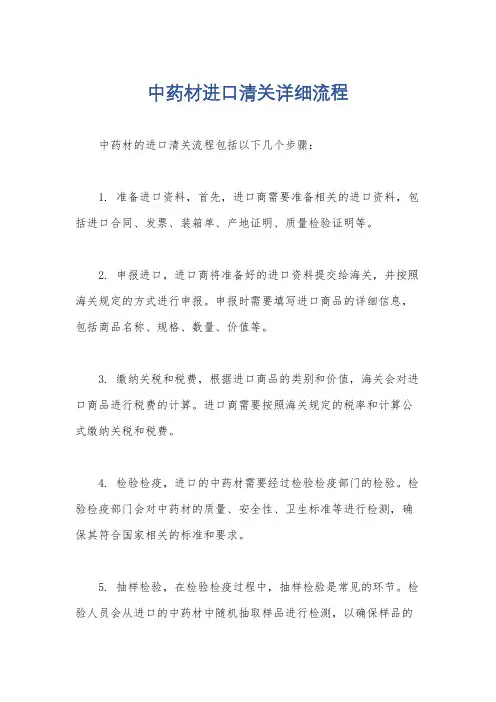 中药材进口清关详细流程

中药材的进口清关流程包括以下几个步骤：

1. 准备进口资料，首先，进口商需要准备相关的进口资料，包括进口合同、发票、装箱单、产地证明、质量检验证明等。

2. 申报进口，进口商将准备好的进口资料提交给海关，并按照海关规定的方式进行申报。申报时需要填写进口商品的详细信息，包括商品名称、规格、数量、价值等。

3. 缴纳关税和税费，根据进口商品的类别和价值，海关会对进口商品进行税费的计算。进口商需要按照海关规定的税率和计算公式缴纳关税和税费。

4. 检验检疫，进口的中药材需要经过检验检疫部门的检验。检验检疫部门会对中药材的质量、安全性、卫生标准等进行检测，确保其符合国家相关的标准和要求。

5. 抽样检验，在检验检疫过程中，抽样检验是常见的环节。检验人员会从进口的中药材中随机抽取样品进行检测，以确保样品的